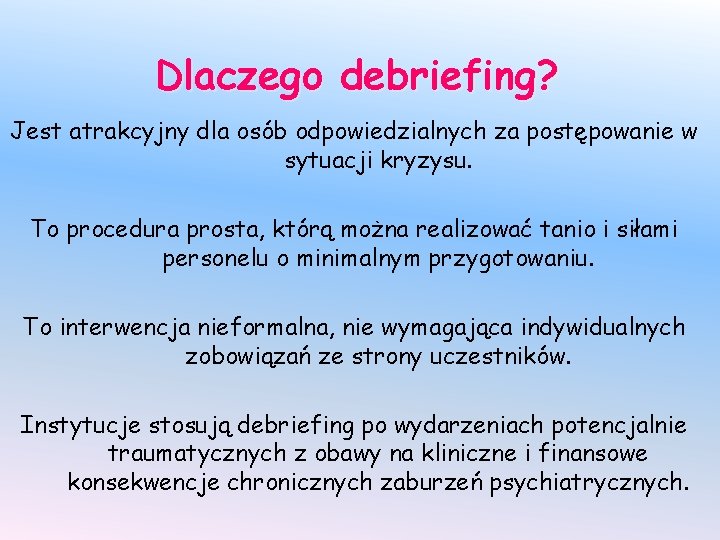 Dlaczego debriefing?

Jest atrakcyjny dla osób odpowiedzialnych za postępowanie w sytuacji kryzysu.

To procedura prosta, którą można realizować tanio i siłami personelu o minimalnym przygotowaniu.

To interwencja nieformalna, nie wymagająca indywidualnych zobowiązań ze strony uczestników.

Instytucje stosują debriefing po wydarzeniach potencjalnie traumatycznych z obawy na kliniczne i finansowe konsekwencje chronicznych zaburzeń psychiatrycznych.